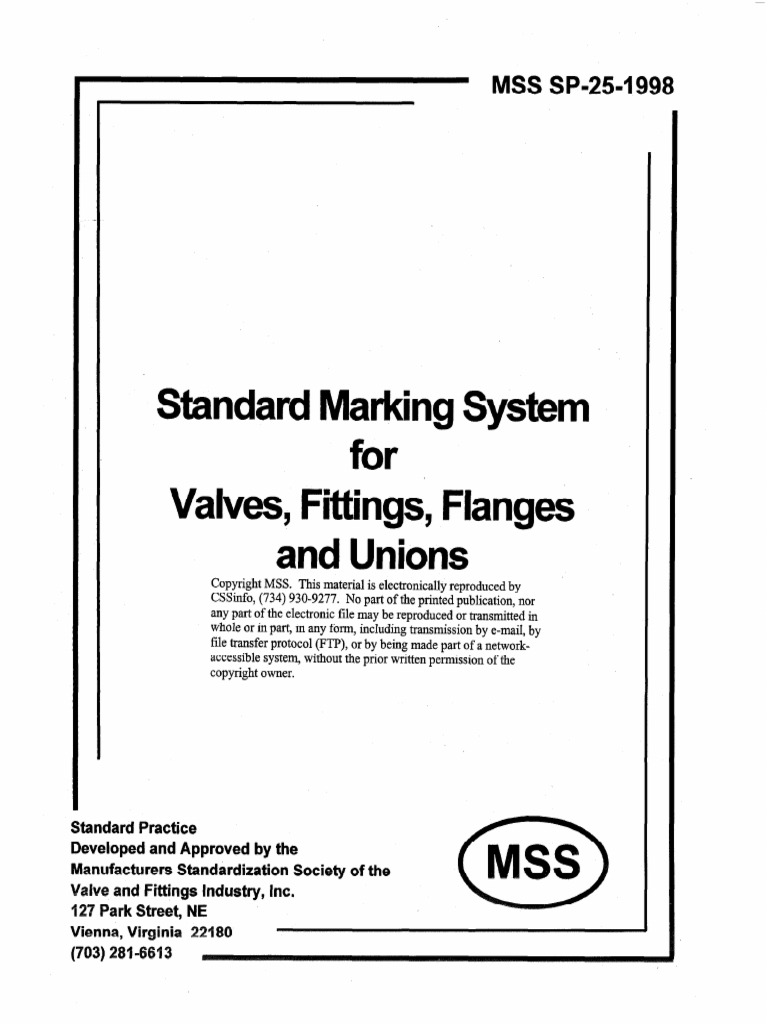 MSS SP-25-1998

Standard Marking System for Valves, Fittings, Flanges and Unions

Copyright MSS. This material is electronically reproduced by CSSinfo, (734) 930-9277. No part of the printed publication, nor any part of the electronic file may be reproduced or transmitted in whole or in part, in any form, including transmission by e-mail, by file transfer protocol (FTP), or by being made part of a network-accessible system, without the prior written permission of the copyright owner.

Standard Practice
Developed and Approved by the
Manufacturers Standardization Society of the
Valve and Fittings Industry, Inc.
127 Park Street, NE
Vienna, Virginia 22180
(703) 281-6613

MSS